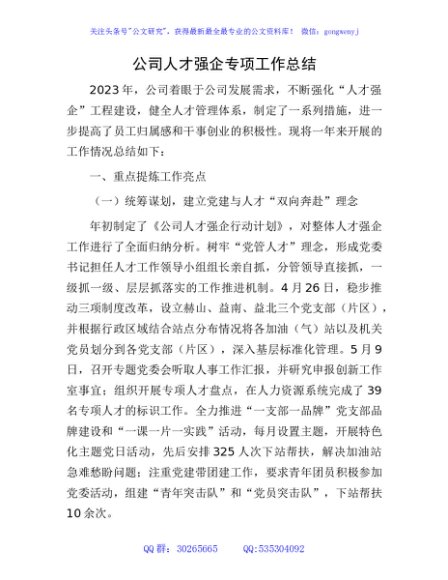 关注头条号"公文研究"，获得最新最全最专业的公文资料库！ 微信：gongwenyj

公司人才强企专项工作总结

2023年，公司着眼于公司发展需求，不断强化“人才强企”工程建设，健全人才管理体系，制定了一系列措施，进一步提高了员工归属感和干事创业的积极性。现将一年来开展的工作情况总结如下：

一、重点提炼工作亮点

（一）统筹谋划，建立党建与人才“双向奔赴”理念

年初制定了《公司人才强企行动计划》，对整体人才强企工作进行了全面归纳分析。树牢“党管人才”理念，形成党委书记担任人才工作领导小组组长亲自抓，分管领导直接抓，一级抓一级、层层抓落实的工作推进机制。4月26日，稳步推动三项制度改革，设立赫山、益南、益北三个党支部（片区），并根据行政区域结合站点分布情况将各加油（气）站以及机关党员划分到各党支部（片区），深入基层标准化管理。5月9日，召开专题党委会听取人事工作汇报，并研究申报创新工作室事宜；组织开展专项人才盘点，在人力资源系统完成了39名专项人才的标识工作。全力推进“一支部一品牌”党支部品牌建设和“一课一片一实践”活动，每月设置主题，开展特色化主题党日活动，先后安排325人次下站帮扶，解决加油站急难愁盼问题；注重党建带团建工作，要求青年团员积极参加党委活动，组建“青年突击队”和“党员突击队”，下站帮扶10余次。

QQ群：30265665 QQ:535304092